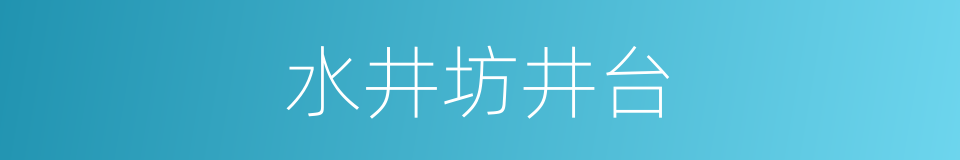 水井坊井台